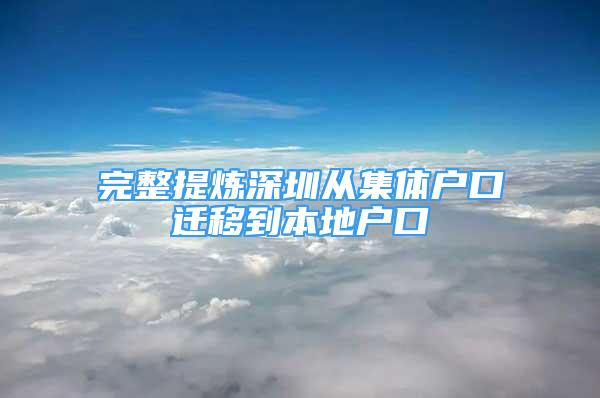 完整提炼深圳从集体户口迁移到本地户口